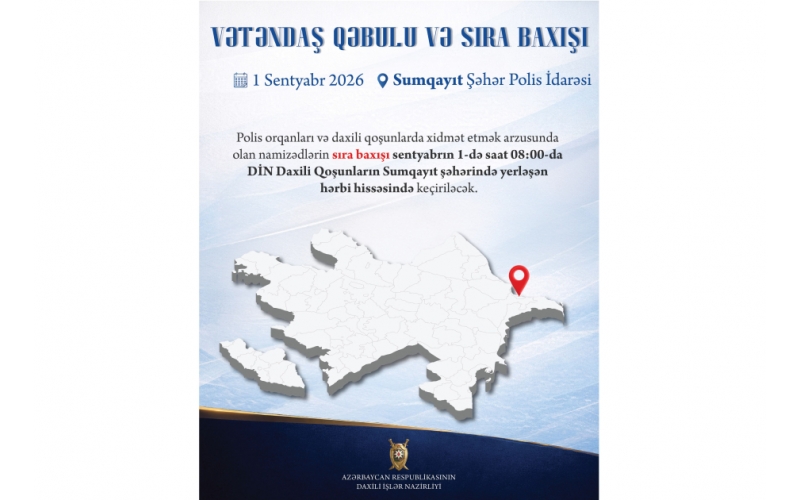 VƏTƏNDAŞ QƏBULU VƏ SIRA BAXIŞI

1 Sentyabr 2026 Sumqayıt Şəhər Polis İdarəsi

Polis orqanları və daxili qoşunlarda xidmət etmək arzusunda olan namizədlərin sıra baxışı sentyabrın 1-də saat 08:00-da DİN Daxili Qoşunların Sumqayıt şəhərində yerləşən hərbi hissəsində keçiriləcək.

AZƏRBAYCAN RESPUBLİKASININ
DAXİLİ İŞLƏR NAZİRLİYİ